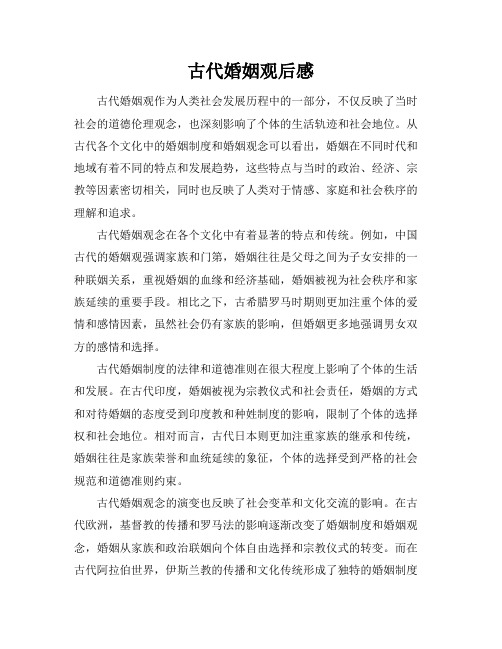 古代婚姻观后感

古代婚姻观作为人类社会发展历程中的一部分，不仅反映了当时社会的道德伦理观念，也深刻影响了个体的生活轨迹和社会地位。从古代各个文化中的婚姻制度和婚姻观念可以看出，婚姻在不同时代和地域有着不同的特点和发展趋势，这些特点与当时的政治、经济、宗教等因素密切相关，同时也反映了人类对于情感、家庭和社会秩序的理解和追求。

古代婚姻观念在各个文化中有着显著的特点和传统。例如，中国古代的婚姻观强调家族和门第，婚姻往往是父母之间为子女安排的一种联姻关系，重视婚姻的血缘和经济基础，婚姻被视为社会秩序和家族延续的重要手段。相比之下，古希腊罗马时期则更加注重个体的爱情和感情因素，虽然社会仍有家族的影响，但婚姻更多地强调男女双方的感情和选择。

古代婚姻制度的法律和道德准则在很大程度上影响了个体的生活和发展。在古代印度，婚姻被视为宗教仪式和社会责任，婚姻的方式和对待婚姻的态度受到印度教和种姓制度的影响，限制了个体的选择权和社会地位。相对而言，古代日本则更加注重家族的继承和传统，婚姻往往是家族荣誉和血统延续的象征，个体的选择受到严格的社会规范和道德准则约束。

古代婚姻观念的演变也反映了社会变革和文化交流的影响。在古代欧洲，基督教的传播和罗马法的影响逐渐改变了婚姻制度和婚姻观念，婚姻从家族和政治联姻向个体自由选择和宗教仪式的转变。而在古代阿拉伯世界，伊斯兰教的传播和文化传统形成了独特的婚姻制度